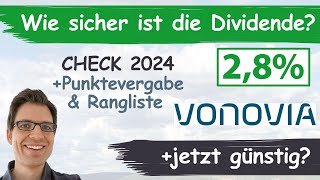 Wie sicher ist die Dividende?

CHECK 2024
+Punktevergabe
& Rangliste

2,8%

VONOVIA

+jetzt günstig?